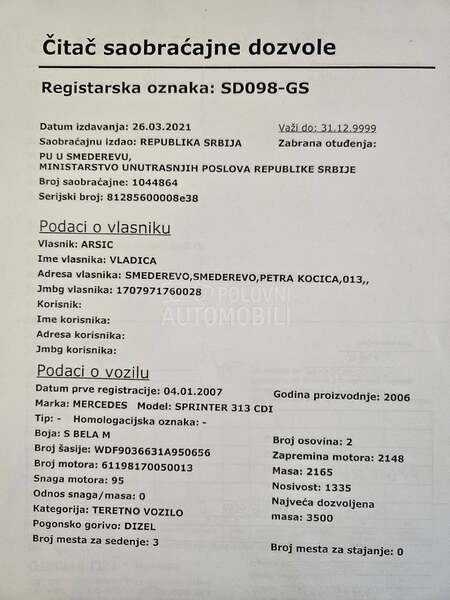 Čitač saobraćajne dozvole

Registarska oznaka: SD098-GS

Datum izdavanja: 26.03.2021
Važi do: 31.12.9999
Saobraćajnu izdao: REPUBLIKA SRBIJA
Zabrana otuđenja:
PU U SMEDEREVU,
MINISTARSTVO UNUTRASNJIH POSLOVA REPUBLIKE SRBIJE
Broj saobraćajne: 1044864
Serijski broj: 81285600008e38

Podaci o vlasniku
Vlasnik: ARSIC
Ime vlasnika: VLADICA
Adresa vlasnika: SMEDEREVO,SMEDEREVO,PETRA KOCICA,013,,
Jmbg vlasnika: 1707971760028
Korisnik:
Ime korisnika:
Adresa korisnika:
Jmbg korisnika:

POLOVNI AUTOMOBILI

Podaci o vozilu
Datum prve registracije: 04.01.2007
Godina proizvodnje: 2006
Marka: MERCEDES Model: SPRINTER 313 CDI
Tip: - Homologacijska oznaka: -
Boja: S BELA M
Broj osovina: 2
Broj šasije: WDF9036631A950656
Zapremina motora: 2148
Broj motora: 61198170050013
Masa: 2165
Snaga motora: 95
Nosivost: 1335
Odnos snaga/masa: 0
Najveća dozvoljena masa: 3500
Kategorija: TERETNO VOZILO
Pogonsko gorivo: DIZEL
Broj mesta za sedenje: 3
Broj mesta za stajanje: 0